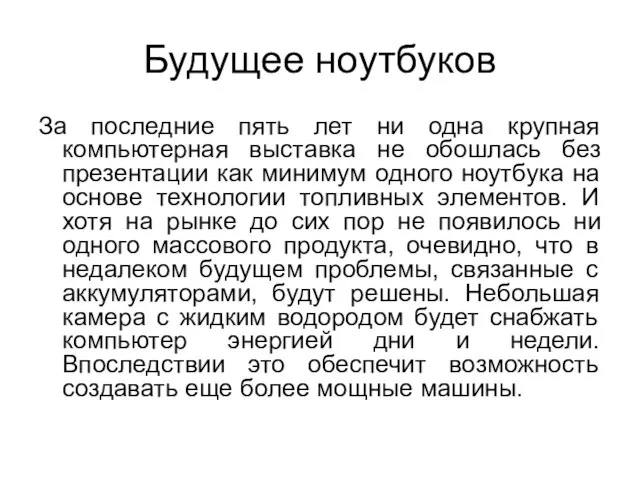 Будущее ноутбуков

За последние пять лет ни одна крупная компьютерная выставка не обошлась без презентации как минимум одного ноутбука на основе технологии топливных элементов. И хотя на рынке до сих пор не появилось ни одного массового продукта, очевидно, что в недалеком будущем проблемы, связанные с аккумуляторами, будут решены. Небольшая камера с жидким водородом будет снабжать компьютер энергией дни и недели. Впоследствии это обеспечит возможность создавать еще более мощные машины.